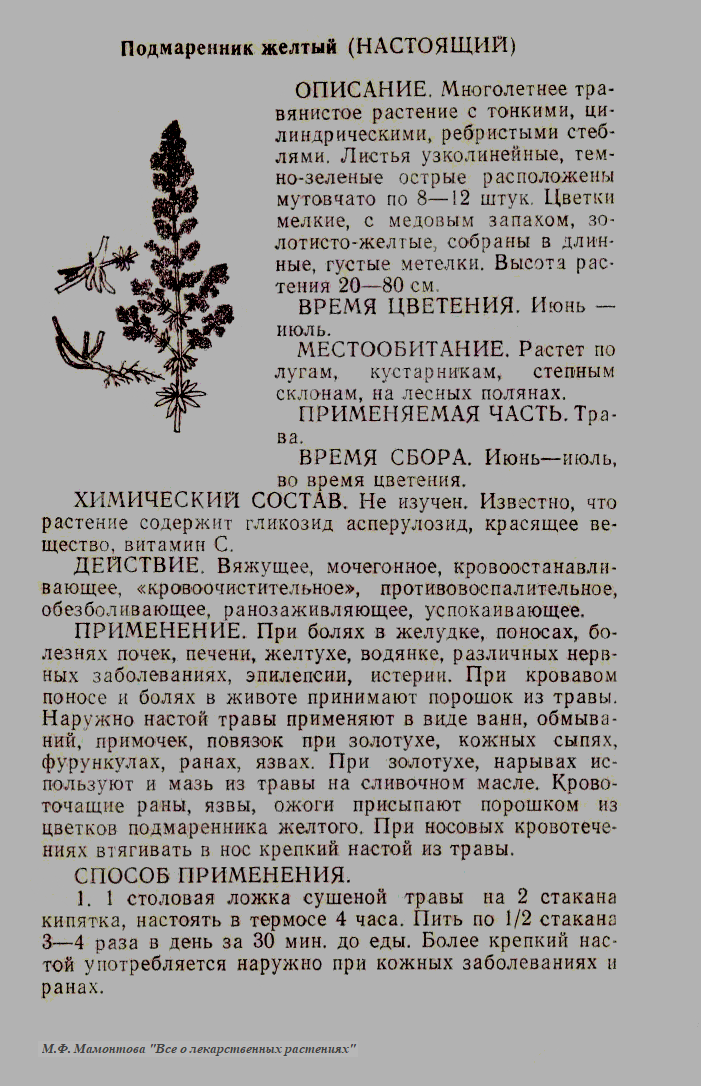 Подмаренник желтый (НАСТОЯЩИЙ)

ОПИСАНИЕ. Многолетнее травянистое растение с тонкими, цилиндрическими, ребристыми стеблями. Листья узколинейные, темно-зеленые острые расположены мутовчато по 8—12 штук. Цветки мелкие, с медовым запахом, золотисто-желтые, собраны в длинные, густые метелки. Высота растения 20—80 см.

ВРЕМЯ ЦВЕТЕНИЯ. Июнь — июль.

МЕСТООБИТАНИЕ. Растет по лугам, кустарникам, степным склонам, на лесных полянах.

ПРИМЕНЯЕМАЯ ЧАСТЬ. Трава.

ВРЕМЯ СБОРА. Июнь—июль, во время цветения.

ХИМИЧЕСКИЙ СОСТАВ. Не изучен. Известно, что растение содержит гликозид асперулозид, красящее вещество, витамин С.

ДЕЙСТВИЕ. Вяжущее, мочегонное, кровоостанавливающее, «кровоочистительное», противовоспалительное, обезболивающее, ранозаживляющее, успокаивающее.

ПРИМЕНЕНИЕ. При болях в желудке, поносах, болезнях почек, печени, желтухе, водянке, различных нервных заболеваниях, эпилепсии, истерии. При кровавом поносе и болях в животе принимают порошок из травы. Наружно настой травы применяют в виде ванн, обмываний, примочек, повязок при золотухе, кожных сыпях, фурункулах, ранах, язвах. При золотухе, нарывах используют и мазь из травы на сливочном масле. Кровоточащие раны, язвы, ожоги присыпают порошком из цветков подмаренника желтого. При носовых кровотечениях втягивать в нос крепкий настой из травы.

СПОСОБ ПРИМЕНЕНИЯ.

1. 1 столовая ложка сушеной травы на 2 стакана кипятка, настоять в термосе 4 часа. Пить по 1/2 стакана 3—4 раза в день за 30 мин. до еды. Более крепкий настой употребляется наружно при кожных заболеваниях и ранах.

М.Ф. Мамонтова "Все о лекарственных растениях"